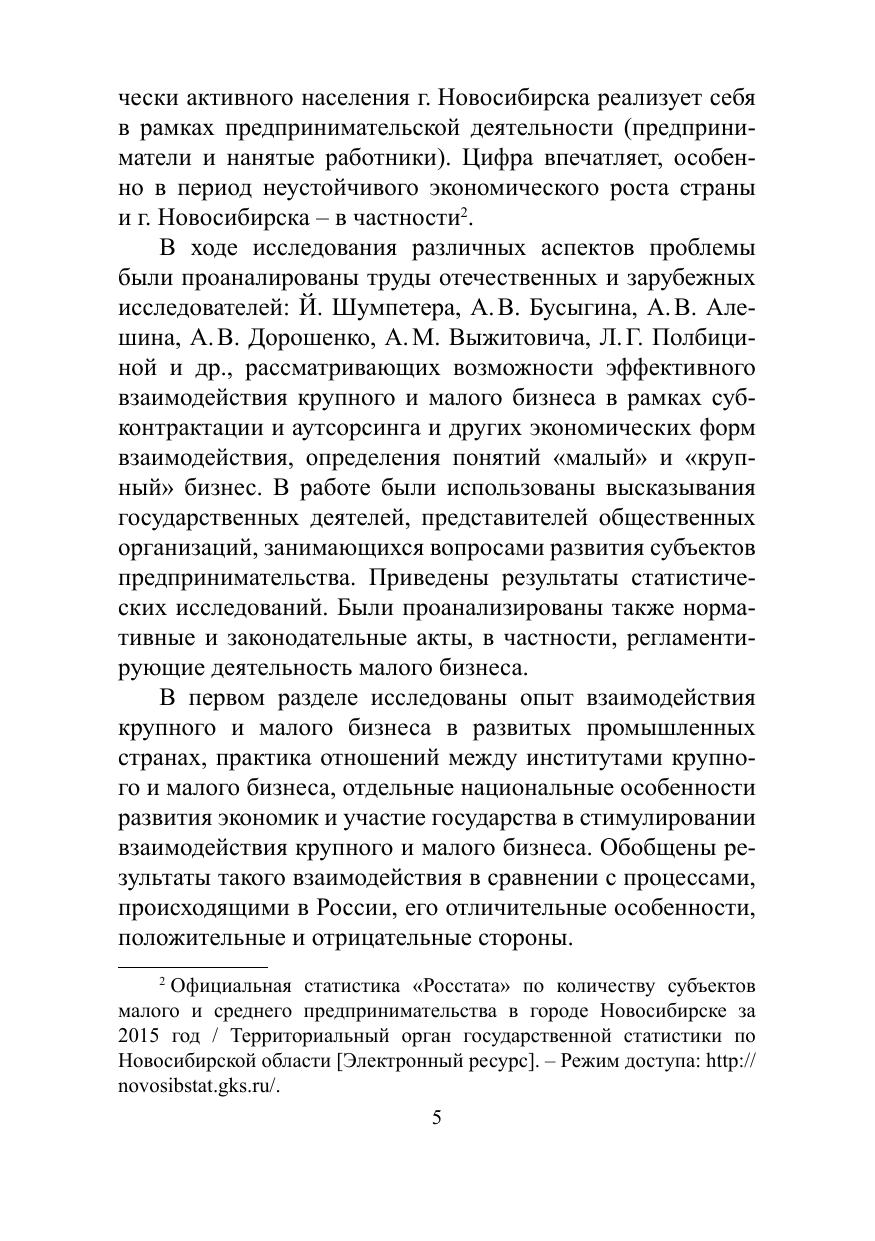 чески активного населения г. Новосибирска реализует себя в рамках предпринимательской деятельности (предприниматели и нанятые работники). Цифра впечатляет, особенно в период неустойчивого экономического роста страны и г. Новосибирска – в частности$^2$.

В ходе исследования различных аспектов проблемы были проаналированы труды отечественных и зарубежных исследователей: Й. Шумпетера, А.В. Бусыгина, А.В. Алешина, А.В. Дорошенко, А.М. Выжитовича, Л.Г. Полбициной и др., рассматривающих возможности эффективного взаимодействия крупного и малого бизнеса в рамках субконтрактации и аутсорсинга и других экономических форм взаимодействия, определения понятий «малый» и «крупный» бизнес. В работе были использованы высказывания государственных деятелей, представителей общественных организаций, занимающихся вопросами развития субъектов предпринимательства. Приведены результаты статистических исследований. Были проанализированы также нормативные и законодательные акты, в частности, регламентирующие деятельность малого бизнеса.

В первом разделе исследованы опыт взаимодействия крупного и малого бизнеса в развитых промышленных странах, практика отношений между институтами крупного и малого бизнеса, отдельные национальные особенности развития экономик и участие государства в стимулировании взаимодействия крупного и малого бизнеса. Обобщены результаты такого взаимодействия в сравнении с процессами, происходящими в России, его отличительные особенности, положительные и отрицательные стороны.

$^2$ Официальная статистика «Росстата» по количеству субъектов малого и среднего предпринимательства в городе Новосибирске за 2015 год / Территориальный орган государственной статистики по Новосибирской области [Электронный ресурс]. – Режим доступа: http://novosibstat.gks.ru/.

5